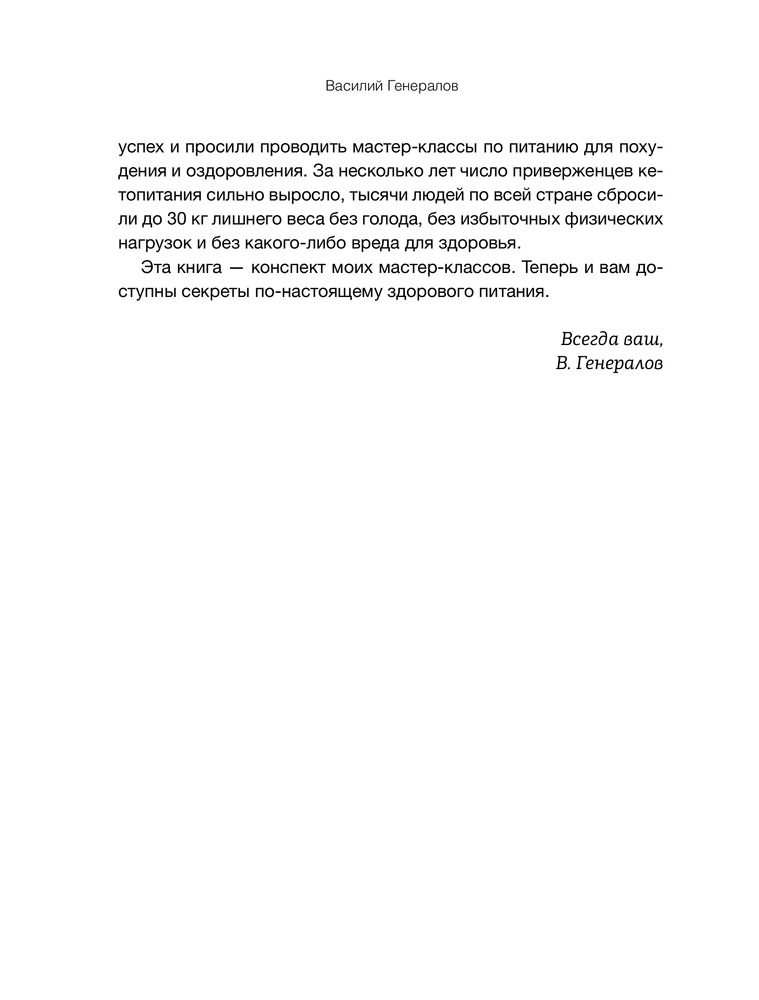 Василий Генералов

успех и просили проводить мастер-классы по питанию для похудения и оздоровления. За несколько лет число приверженцев кетопитания сильно выросло, тысячи людей по всей стране сбросили до 30 кг лишнего веса без голода, без избыточных физических нагрузок и без какого-либо вреда для здоровья.

Эта книга — конспект моих мастер-классов. Теперь и вам доступны секреты по-настоящему здорового питания.

Всегда ваш,
В. Генералов